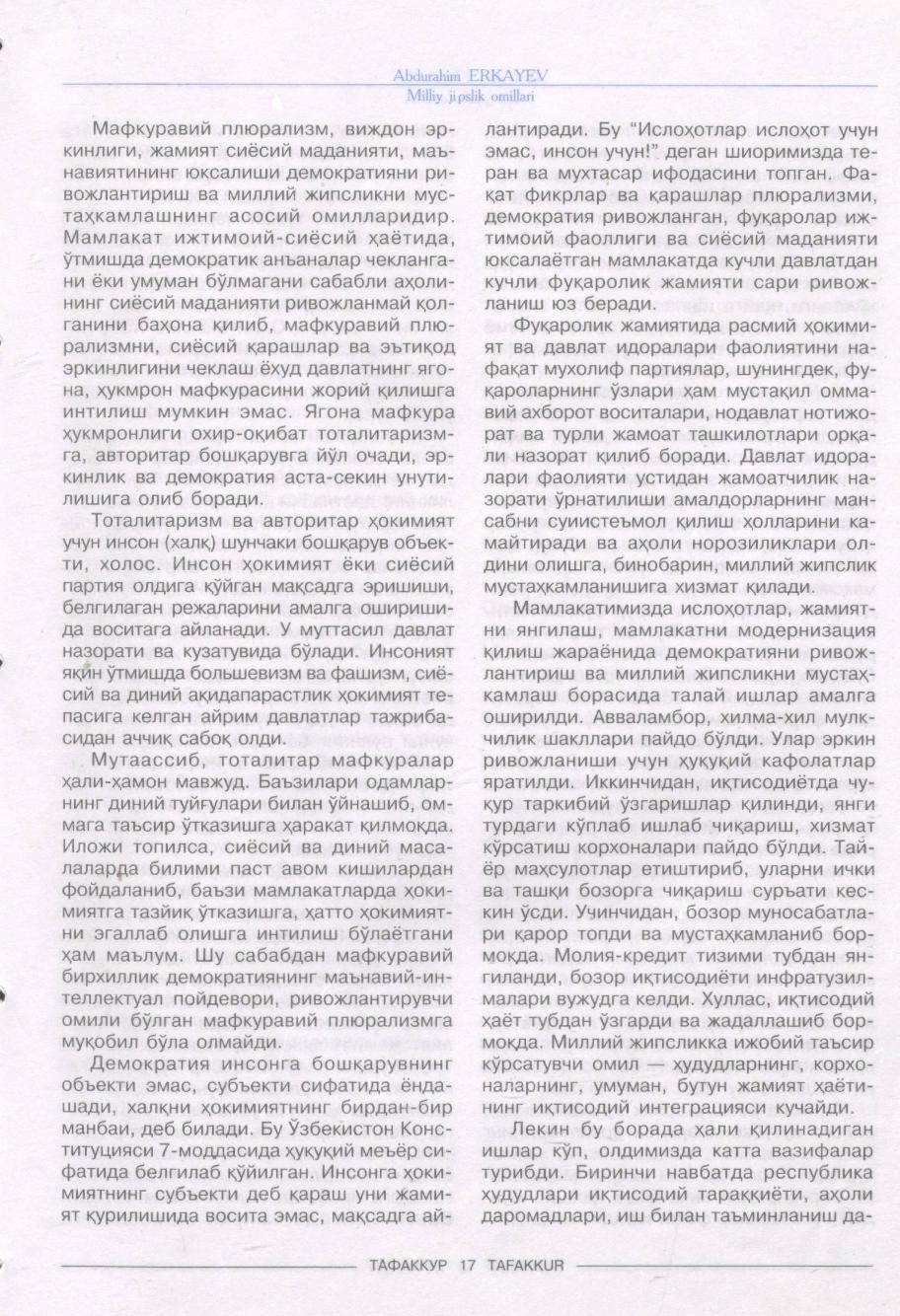 Abdurahim ERKAYEV
Milliy jipslik omillari

Мафкуравий плюрализм, виждон эркинлиги, жамият сиёсий маданияти, маънавиятининг юксалиши демократияни ривожлантириш ва миллий жипсликни мустаҳкамлашнинг асосий омилларидир. Мамлакат ижтимоий-сиёсий ҳаётида, ўтмишда демократик анъаналар чеклангани ёки умуман бўлмагани сабабли аҳолининг сиёсий маданияти ривожланмай қолганини баҳона қилиб, мафкуравий плюрализмни, сиёсий қарашлар ва эътиқод эркинлигини чеклаш ёхуд давлатнинг ягона, ҳукмрон мафкурасини жорий қилишга интилиш мумкин эмас. Ягона мафкура ҳукмронлиги охир-оқибат тоталитаризмга, авторитар бошқарувга йўл очади, эркинлик ва демократия аста-секин унутилишига олиб боради.

Тоталитаризм ва авторитар ҳокимият учун инсон (халқ) шунчаки бошқарув объекти, холос. Инсон ҳокимият ёки сиёсий партия олдига қўйган мақсадга эришиши, белгилаган режаларини амалга оширишида воситага айланади. У муттасил давлат назорати ва кузатувида бўлади. Инсоният яқин ўтмишда большевизм ва фашизм, сиёсий ва диний ақидапарастлик ҳокимият тепасига келган айрим давлатлар тажрибасидан аччиқ сабоқ олди.

Мутаассиб, тоталитар мафкуралар ҳали-ҳамон мавжуд. Баъзилари одамларнинг диний туйғулари билан ўйнашиб, оммага таъсир ўтказишга ҳаракат қилмоқда. Иложи топилса, сиёсий ва диний масалаларда билими паст авом кишилардан фойдаланиб, баъзи мамлакатларда ҳокимиятга тазйиқ ўтказишга, ҳатто ҳокимиятни эгаллаб олишга интилиш бўлаётгани ҳам маълум. Шу сабабдан мафкуравий бирхиллик демократиянинг маънавий-интеллектуал пойдевори, ривожлантирувчи омили бўлган мафкуравий плюрализмга муқобил бўла олмайди.

Демократия инсонга бошқарувнинг объекти эмас, субъекти сифатида ёндашади, халқни ҳокимиятнинг бирдан-бир манбаи, деб билади. Бу Ўзбекистон Конституцияси 7-моддасида ҳуқуқий меъёр сифатида белгилаб қўйилган. Инсонга ҳокимиятнинг субъекти деб қараш уни жамият қурилишида восита эмас, мақсадга айлантиради. Бу "Ислоҳотлар ислоҳот учун эмас, инсон учун!" деган шиоримизда теран ва мухтасар ифодасини топган. Фақат фикрлар ва қарашлар плюрализми, демократия ривожланган, фуқаролар ижтимоий фаоллиги ва сиёсий маданияти юксалаётган мамлакатда кучли давлатдан кучли фуқаролик жамияти сари ривожланиш юз беради.

Фуқаролик жамиятида расмий ҳокимият ва давлат идоралари фаолиятини нафақат мухолиф партиялар, шунингдек, фуқароларнинг ўзлари ҳам мустақил оммавий ахборот воситалари, нодавлат нотижорат ва турли жамоат ташкилотлари орқали назорат қилиб боради. Давлат идоралари фаолияти устидан жамоатчилик назорати ўрнатилиши амалдорларнинг мансабни суиистеъмол қилиш ҳолларини камайтиради ва аҳоли норозиликлари олдини олишга, бинобарин, миллий жипслик мустаҳкамланишига хизмат қилади.

Мамлакатимизда ислоҳотлар, жамиятни янгилаш, мамлакатни модернизация қилиш жараёнида демократияни ривожлантириш ва миллий жипсликни мустаҳкамлаш борасида талай ишлар амалга оширилди. Авваламбор, хилма-хил мулкчилик шакллари пайдо бўлди. Улар эркин ривожланиши учун ҳуқуқий кафолатлар яратилди. Иккинчидан, иқтисодиётда чуқур таркибий ўзгаришлар қилинди, янги турдаги кўплаб ишлаб чиқариш, хизмат кўрсатиш корхоналари пайдо бўлди. Тайёр маҳсулотлар етиштириб, уларни ички ва ташқи бозорга чиқариш суръати кескин ўсди. Учинчидан, бозор муносабатлари қарор топди ва мустаҳкамланиб бормоқда. Молия-кредит тизими тубдан янгиланди, бозор иқтисодиёти инфратузилмалари вужудга келди. Хуллас, иқтисодий ҳаёт тубдан ўзгарди ва жадаллашиб бормоқда. Миллий жипсликка ижобий таъсир кўрсатувчи омил — ҳудудларнинг, корхоналарнинг, умуман, бутун жамият ҳаётининг иқтисодий интеграцияси кучайди.

Лекин бу борада ҳали қилинадиган ишлар кўп, олдимизда катта вазифалар турибди. Биринчи навбатда республика ҳудудлари иқтисодий тараққиёти, аҳоли даромадлари, иш билан таъминланиш да-

ТАФАККУР 17 TAFAKKUR